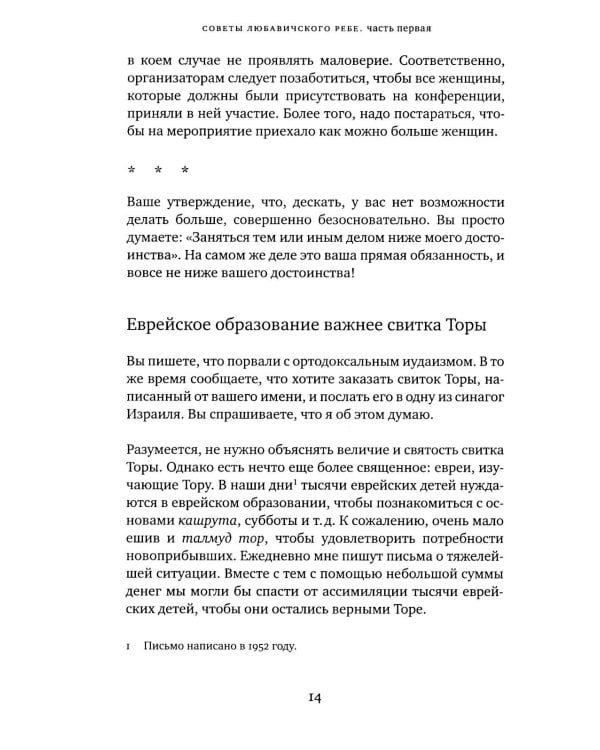 СОВЕТЫ ЛЮБАВИЧСКОГО РЕБЕ. ЧАСТЬ ПЕРВАЯ

в коем случае не проявлять маловерие. Соответственно, организаторам следует позаботиться, чтобы все женщины, которые должны были присутствовать на конференции, приняли в ней участие. Более того, надо постараться, чтобы на мероприятие приехало как можно больше женщин.

* * *

Ваше утверждение, что, дескать, у вас нет возможности делать больше, совершенно безосновательно. Вы просто думаете: «Заняться тем или иным делом ниже моего достоинства». На самом же деле это ваша прямая обязанность, и вовсе не ниже вашего достоинства!

Еврейское образование важнее свитка Торы

Вы пишете, что порвали с ортодоксальным иудаизмом. В то же время сообщаете, что хотите заказать свиток Торы, написанный от вашего имени, и послать его в одну из синагог Израиля. Вы спрашиваете, что я об этом думаю.

Разумеется, не нужно объяснять величие и святость свитка Торы. Однако есть нечто еще более священное: евреи, изучающие Тору. В наши дни$^{1}$ тысячи еврейских детей нуждаются в еврейском образовании, чтобы познакомиться с основами кашрута, субботы и т. д. К сожалению, очень мало ешив и талмуд тор, чтобы удовлетворить потребности новоприбывших. Ежедневно мне пишут письма о тяжелейшей ситуации. Вместе с тем с помощью небольшой суммы денег мы могли бы спасти от ассимиляции тысячи еврейских детей, чтобы они остались верными Торе.

1 Письмо написано в 1952 году.

14